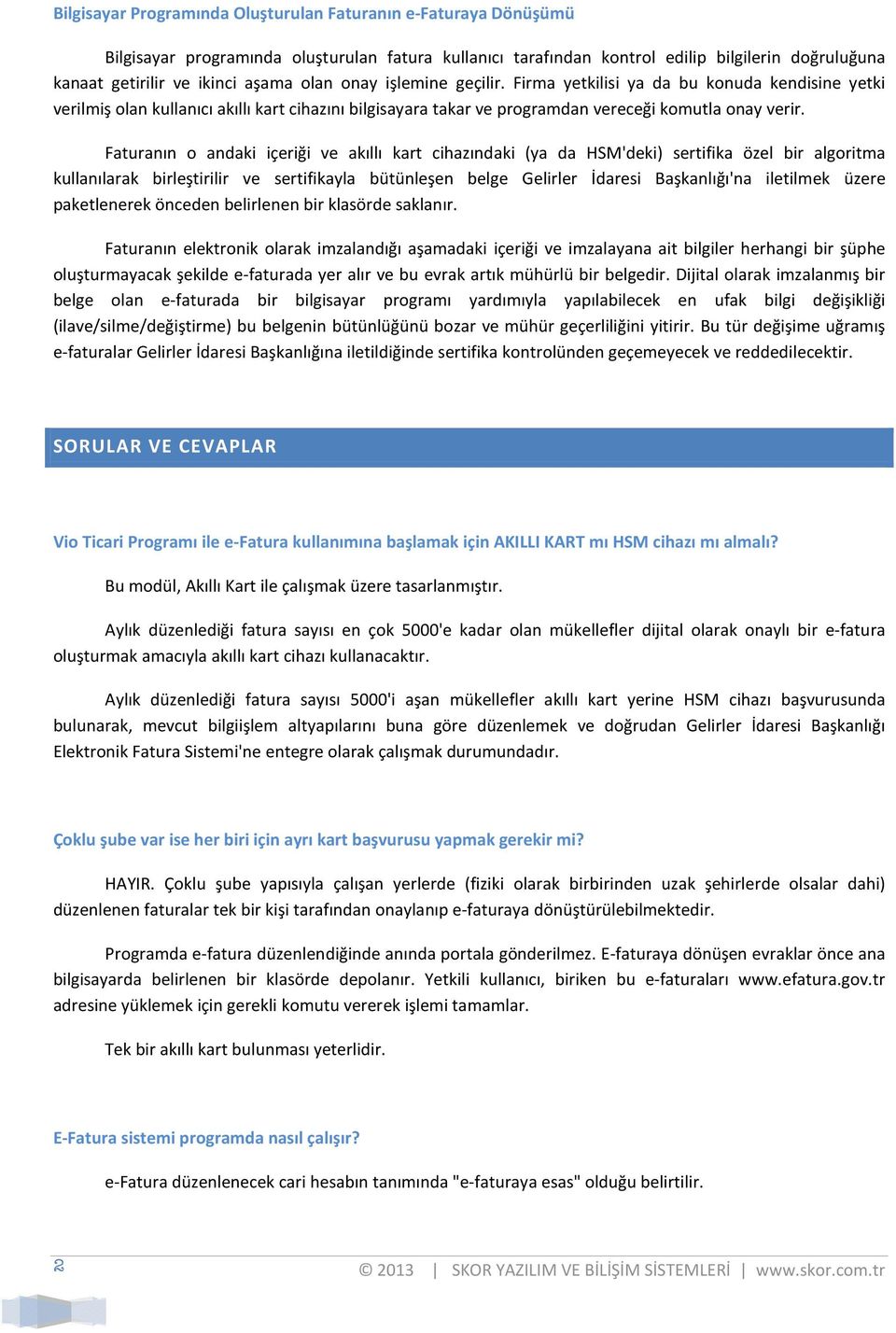 Bilgisayar Programında Oluşturulan Faturanın e-Faturaya Dönüşümü

Bilgisayar programında oluşturulan fatura kullanıcı tarafından kontrol edilip bilgilerin doğruluğuna kanaat getirilir ve ikinci aşama olan onay işlemine geçilir. Firma yetkilisi ya da bu konuda kendisine yetki verilmiş olan kullanıcı akıllı kart cihazını bilgisayara takar ve programdan vereceği komutla onay verir.

Faturanın o andaki içeriği ve akıllı kart cihazındaki (ya da HSM'deki) sertifika özel bir algoritma kullanılarak birleştirilir ve sertifikayla bütünleşen belge Gelirler İdaresi Başkanlığı'na iletilmek üzere paketlenerek önceden belirlenen bir klasörde saklanır.

Faturanın elektronik olarak imzalandığı aşamadaki içeriği ve imzalayana ait bilgiler herhangi bir şüphe oluşturmayacak şekilde e-faturada yer alır ve bu evrak artık mühürlü bir belgedir. Dijital olarak imzalanmış bir belge olan e-faturada bir bilgisayar programı yardımıyla yapılabilecek en ufak bilgi değişikliği (ilave/silme/değiştirme) bu belgenin bütünlüğünü bozar ve mühür geçerliliğini yitirir. Bu tür değişime uğramış e-faturalar Gelirler İdaresi Başkanlığına iletildiğinde sertifika kontrolünden geçemeyecek ve reddedilecektir.

SORULAR VE CEVAPLAR

Vio Ticari Programı ile e-Fatura kullanımına başlamak için AKILLI KART mı HSM cihazı mı almalı?

Bu modül, Akıllı Kart ile çalışmak üzere tasarlanmıştır.

Aylık düzenlediği fatura sayısı en çok 5000'e kadar olan mükellefler dijital olarak onaylı bir e-fatura oluşturmak amacıyla akıllı kart cihazı kullanacaktır.

Aylık düzenlediği fatura sayısı 5000'i aşan mükellefler akıllı kart yerine HSM cihazı başvurusunda bulunarak, mevcut bilgiişlem altyapılarını buna göre düzenlemek ve doğrudan Gelirler İdaresi Başkanlığı Elektronik Fatura Sistemi'ne entegre olarak çalışmak durumundadır.

Çoklu şube var ise her biri için ayrı kart başvurusu yapmak gerekir mi?

HAYIR. Çoklu şube yapısıyla çalışan yerlerde (fiziki olarak birbirinden uzak şehirlerde olsalar dahi) düzenlenen faturalar tek bir kişi tarafından onaylanıp e-faturaya dönüştürülebilmektedir.

Programda e-fatura düzenlendiğinde anında portala gönderilmez. E-faturaya dönüşen evraklar önce ana bilgisayarda belirlenen bir klasörde depolanır. Yetkili kullanıcı, biriken bu e-faturaları www.efatura.gov.tr adresine yüklemek için gerekli komutu vererek işlemi tamamlar.

Tek bir akıllı kart bulunması yeterlidir.

E-Fatura sistemi programda nasıl çalışır?

e-Fatura düzenlenecek cari hesabın tanımında "e-faturaya esas" olduğu belirtilir.

2

© 2013 | SKOR YAZILIM VE BİLİŞİM SİSTEMLERİ | www.skor.com.tr